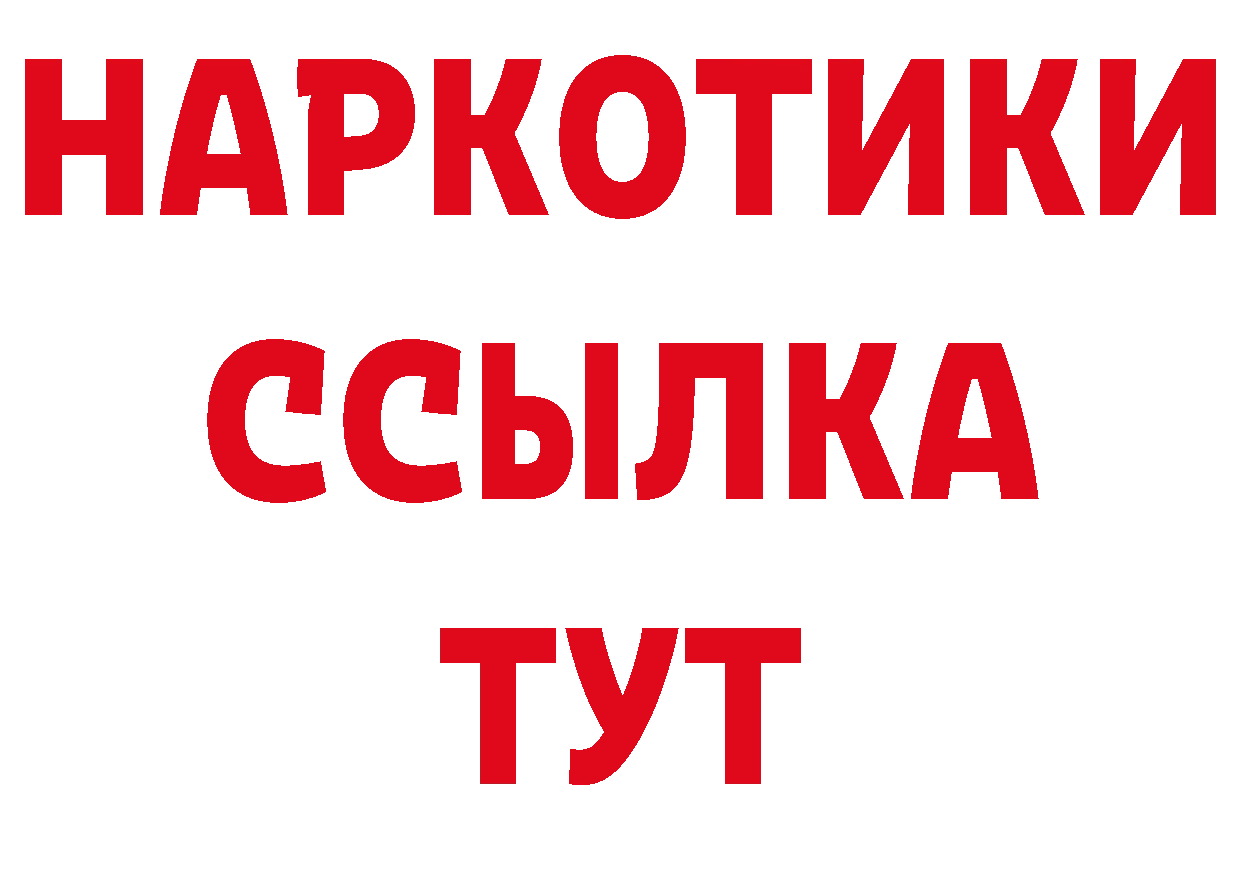 НАРКОТИКИ ССЫЛКА ТУТ